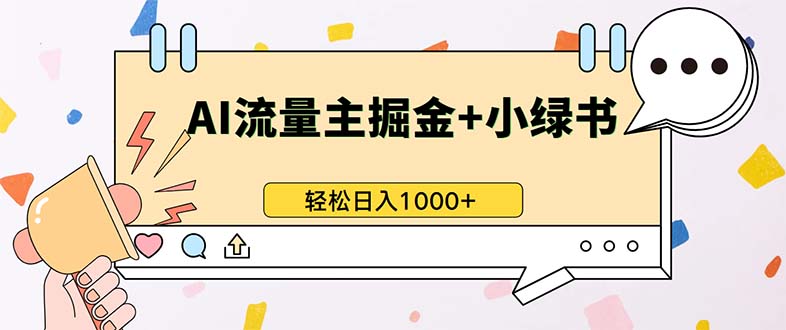 AI流量主掘金+小绿书

轻松日入1000+